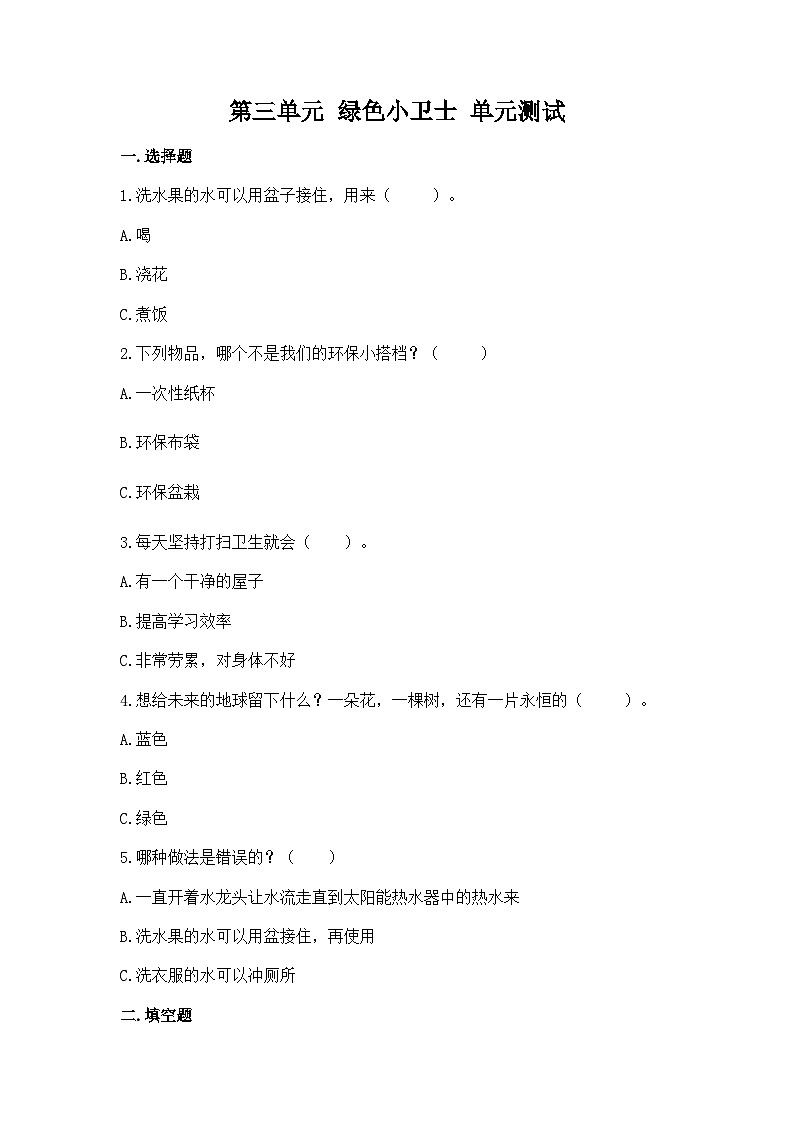 第三单元 绿色小卫士 单元测试

一.选择题

1.洗水果的水可以用盆子接住，用来（　　）。

A.喝

B.浇花

C.煮饭

2.下列物品，哪个不是我们的环保小搭档？（　　）

A.一次性纸杯

B.环保布袋

C.环保盆栽

3.每天坚持打扫卫生就会（　　）。

A.有一个干净的屋子

B.提高学习效率

C.非常劳累，对身体不好

4.想给未来的地球留下什么？一朵花，一棵树，还有一片永恒的（　　）。

A.蓝色

B.红色

C.绿色

5.哪种做法是错误的？（　　）

A.一直开着水龙头让水流走直到太阳能热水器中的热水来

B.洗水果的水可以用盆接住，再使用

C.洗衣服的水可以冲厕所

二.填空题